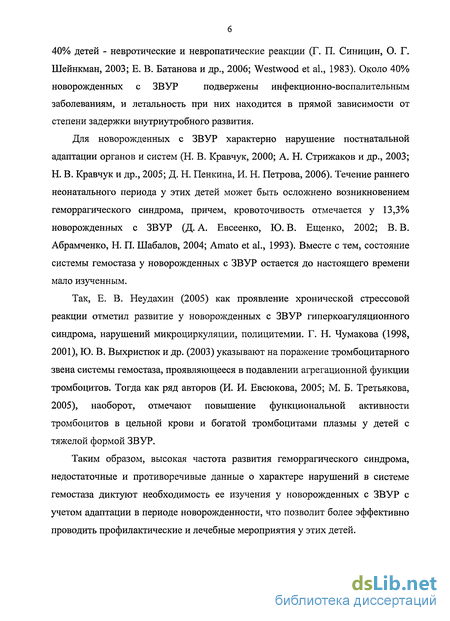 6

40% детей - невротические и невропатические реакции (Г. П. Синицин, О. Г. Шейнкман, 2003; Е. В. Батанова и др., 2006; Westwood et al., 1983). Около 40% новорожденных с ЗВУР подвержены инфекционно-воспалительным заболеваниям, и летальность при них находится в прямой зависимости от степени задержки внутриутробного развития.

Для новорожденных с ЗВУР характерно нарушение постнатальной адаптации органов и систем (Н. В. Кравчук, 2000; А. Н. Стрижаков и др., 2003; Н. В. Кравчук и др., 2005; Д. Н. Пенкина, И. Н. Петрова, 2006). Течение раннего неонатального периода у этих детей может быть осложнено возникновением геморрагического синдрома, причем, кровоточивость отмечается у 13,3% новорожденных с ЗВУР (Д. А. Евсеенко, Ю. В. Ещенко, 2002; В. В. Абрамченко, Н. П. Шабалов, 2004; Amato et al., 1993). Вместе с тем, состояние системы гемостаза у новорожденных с ЗВУР остается до настоящего времени мало изученным.

Так, Е. В. Неудахин (2005) как проявление хронической стрессовой реакции отметил развитие у новорожденных с ЗВУР гиперкоагуляционного синдрома, нарушений микроциркуляции, полицитемии. Г. Н. Чумакова (1998, 2001), Ю. В. Выхристюк и др. (2003) указывают на поражение тромбоцитарного звена системы гемостаза, проявляющееся в подавлении агрегационной функции тромбоцитов. Тогда как ряд авторов (И. И. Евсюкова, 2005; М. Б. Третьякова, 2005), наоборот, отмечают повышение функциональной активности тромбоцитов в цельной крови и богатой тромбоцитами плазмы у детей с тяжелой формой ЗВУР.

Таким образом, высокая частота развития геморрагического синдрома, недостаточные и противоречивые данные о характере нарушений в системе гемостаза диктуют необходимость ее изучения у новорожденных с ЗВУР с учетом адаптации в периоде новорожденности, что позволит более эффективно проводить профилактические и лечебные мероприятия у этих детей.

dsLib.net
библиотека диссертаций